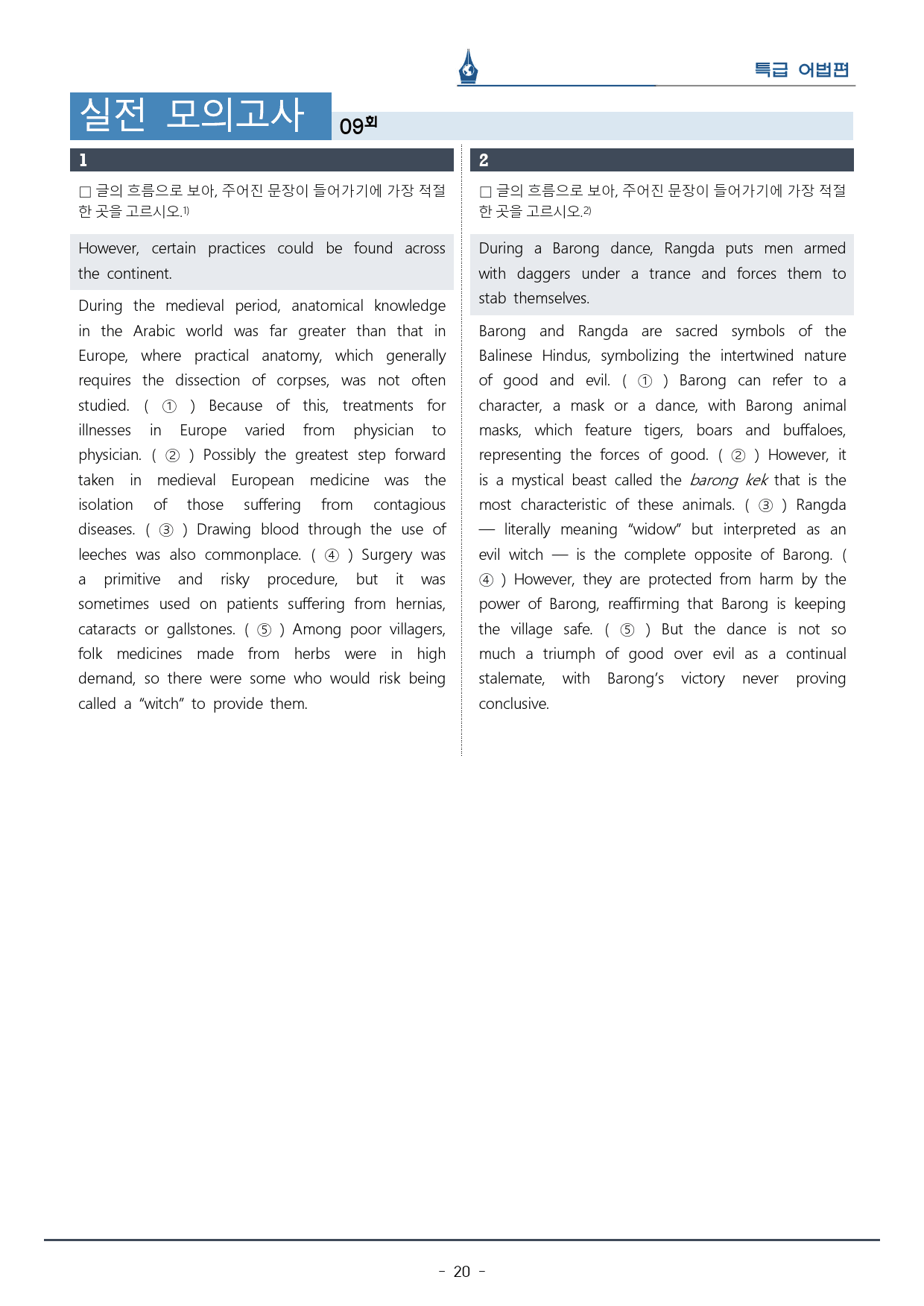 특급 어법편

실전 모의고사 09회

1

☐ 글의 흐름으로 보아, 주어진 문장이 들어가기에 가장 적절한 곳을 고르시오.$^{1)}$

However, certain practices could be found across the continent.

During the medieval period, anatomical knowledge in the Arabic world was far greater than that in Europe, where practical anatomy, which generally requires the dissection of corpses, was not often studied. ( ① ) Because of this, treatments for illnesses in Europe varied from physician to physician. ( ② ) Possibly the greatest step forward taken in medieval European medicine was the isolation of those suffering from contagious diseases. ( ③ ) Drawing blood through the use of leeches was also commonplace. ( ④ ) Surgery was a primitive and risky procedure, but it was sometimes used on patients suffering from hernias, cataracts or gallstones. ( ⑤ ) Among poor villagers, folk medicines made from herbs were in high demand, so there were some who would risk being called a "witch" to provide them.

2

☐ 글의 흐름으로 보아, 주어진 문장이 들어가기에 가장 적절한 곳을 고르시오.$^{2)}$

During a Barong dance, Rangda puts men armed with daggers under a trance and forces them to stab themselves.

Barong and Rangda are sacred symbols of the Balinese Hindus, symbolizing the intertwined nature of good and evil. ( ① ) Barong can refer to a character, a mask or a dance, with Barong animal masks, which feature tigers, boars and buffaloes, representing the forces of good. ( ② ) However, it is a mystical beast called the barong kek that is the most characteristic of these animals. ( ③ ) Rangda — literally meaning "widow" but interpreted as an evil witch — is the complete opposite of Barong. ( ④ ) However, they are protected from harm by the power of Barong, reaffirming that Barong is keeping the village safe. ( ⑤ ) But the dance is not so much a triumph of good over evil as a continual stalemate, with Barong's victory never proving conclusive.

- 20 -